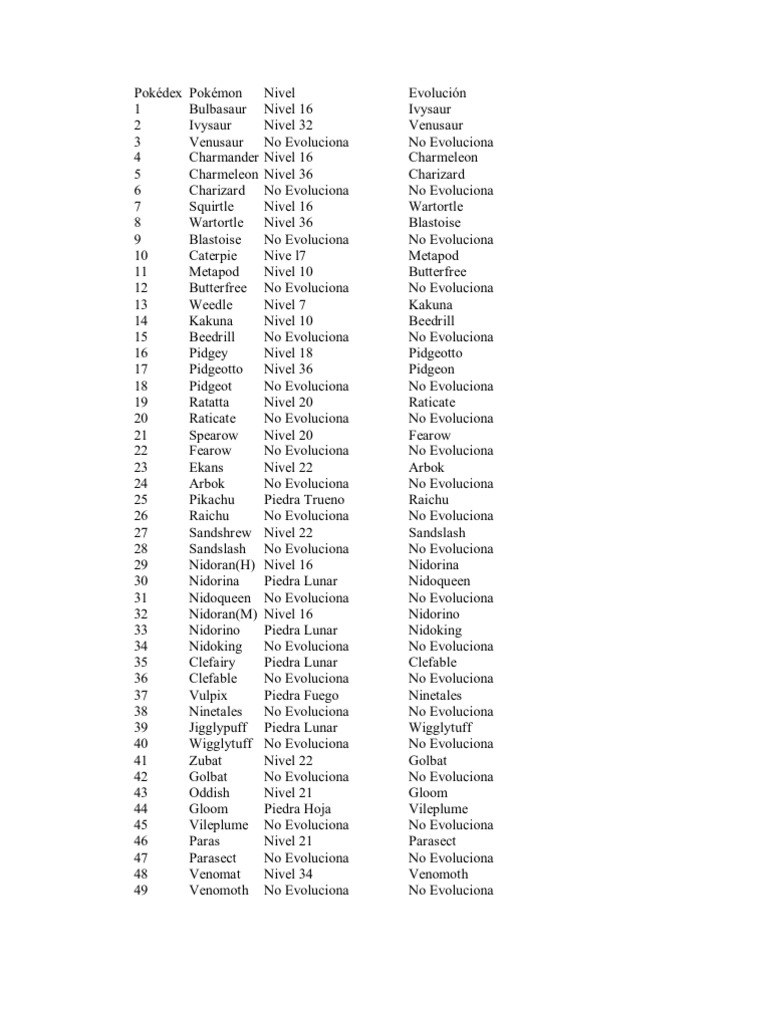 | Pokédex | Pokémon | Nivel | Evolución |
|---|---|---|---|
| 1 | Bulbasaur | Nivel 16 | Ivysaur |
| 2 | Ivysaur | Nivel 32 | Venusaur |
| 3 | Venusaur | No Evoluciona | No Evoluciona |
| 4 | Charmander | Nivel 16 | Charmeleon |
| 5 | Charmeleon | Nivel 36 | Charizard |
| 6 | Charizard | No Evoluciona | No Evoluciona |
| 7 | Squirtle | Nivel 16 | Wartortle |
| 8 | Wartortle | Nivel 36 | Blastoise |
| 9 | Blastoise | No Evoluciona | No Evoluciona |
| 10 | Caterpie | Nive l7 | Metapod |
| 11 | Metapod | Nivel 10 | Butterfree |
| 12 | Butterfree | No Evoluciona | No Evoluciona |
| 13 | Weedle | Nivel 7 | Kakuna |
| 14 | Kakuna | Nivel 10 | Beedrill |
| 15 | Beedrill | No Evoluciona | No Evoluciona |
| 16 | Pidgey | Nivel 18 | Pidgeotto |
| 17 | Pidgeotto | Nivel 36 | Pidgeon |
| 18 | Pidgeot | No Evoluciona | No Evoluciona |
| 19 | Ratatta | Nivel 20 | Raticate |
| 20 | Raticate | No Evoluciona | No Evoluciona |
| 21 | Spearow | Nivel 20 | Fearow |
| 22 | Fearow | No Evoluciona | No Evoluciona |
| 23 | Ekans | Nivel 22 | Arbok |
| 24 | Arbok | No Evoluciona | No Evoluciona |
| 25 | Pikachu | Piedra Trueno | Raichu |
| 26 | Raichu | No Evoluciona | No Evoluciona |
| 27 | Sandshrew | Nivel 22 | Sandslash |
| 28 | Sandslash | No Evoluciona | No Evoluciona |
| 29 | Nidoran(H) | Nivel 16 | Nidorina |
| 30 | Nidorina | Piedra Lunar | Nidoqueen |
| 31 | Nidoqueen | No Evoluciona | No Evoluciona |
| 32 | Nidoran(M) | Nivel 16 | Nidorino |
| 33 | Nidorino | Piedra Lunar | Nidoking |
| 34 | Nidoking | No Evoluciona | No Evoluciona |
| 35 | Clefairy | Piedra Lunar | Clefable |
| 36 | Clefable | No Evoluciona | No Evoluciona |
| 37 | Vulpix | Piedra Fuego | Ninetales |
| 38 | Ninetales | No Evoluciona | No Evoluciona |
| 39 | Jigglypuff | Piedra Lunar | Wigglytuff |
| 40 | Wigglytuff | No Evoluciona | No Evoluciona |
| 41 | Zubat | Nivel 22 | Golbat |
| 42 | Golbat | No Evoluciona | No Evoluciona |
| 43 | Oddish | Nivel 21 | Gloom |
| 44 | Gloom | Piedra Hoja | Vileplume |
| 45 | Vileplume | No Evoluciona | No Evoluciona |
| 46 | Paras | Nivel 21 | Parasect |
| 47 | Parasect | No Evoluciona | No Evoluciona |
| 48 | Venomat | Nivel 34 | Venomoth |
| 49 | Venomoth | No Evoluciona | No Evoluciona |